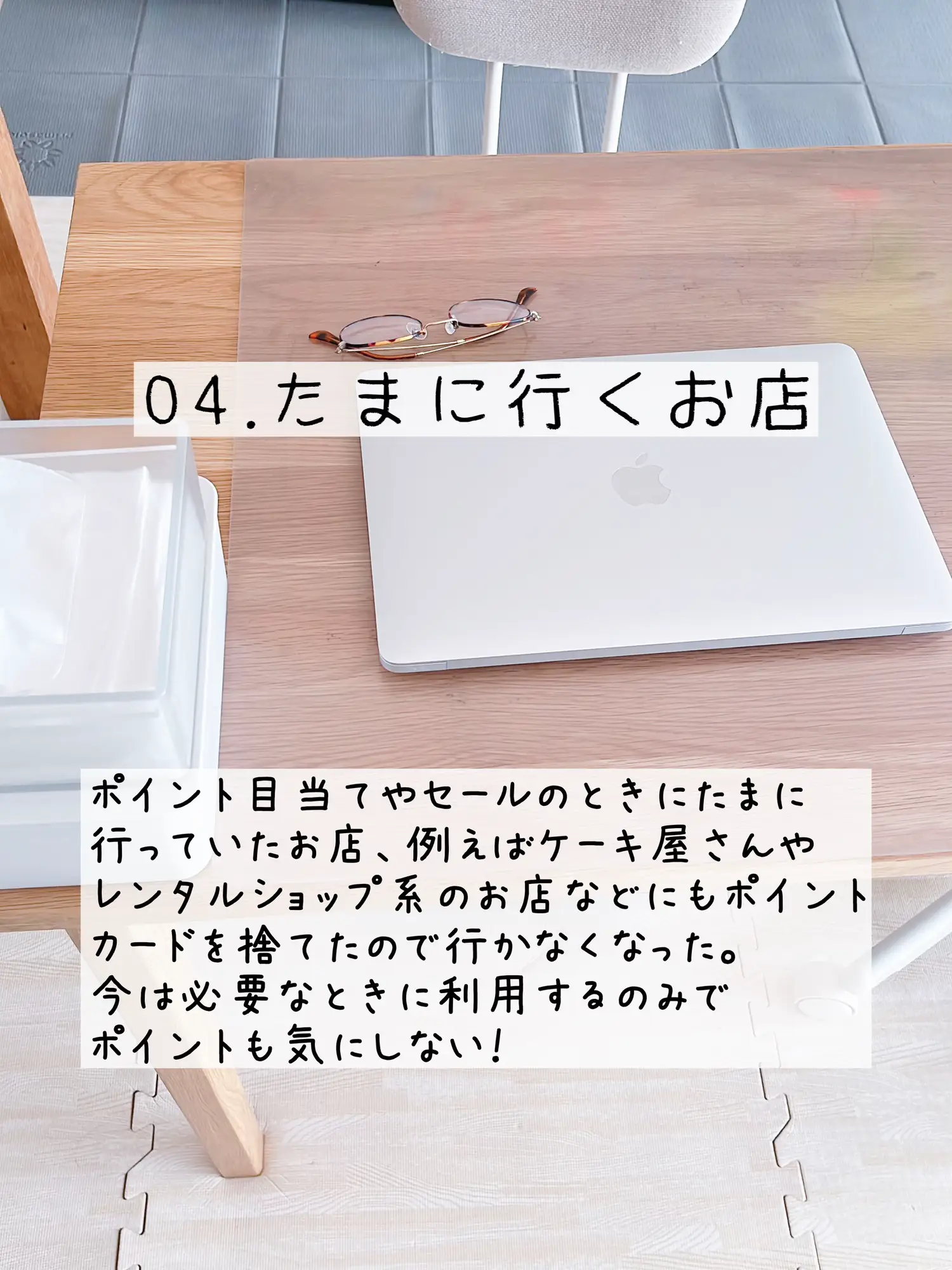 04.たまに行くお店

ポイント目当てやセールのときにたまに行っていたお店、例えばケーキ屋さんやレンタルショップ系のお店などにもポイントカードを捨てたので行かなくなった。
今は必要なときに利用するのみでポイントも気にしない!